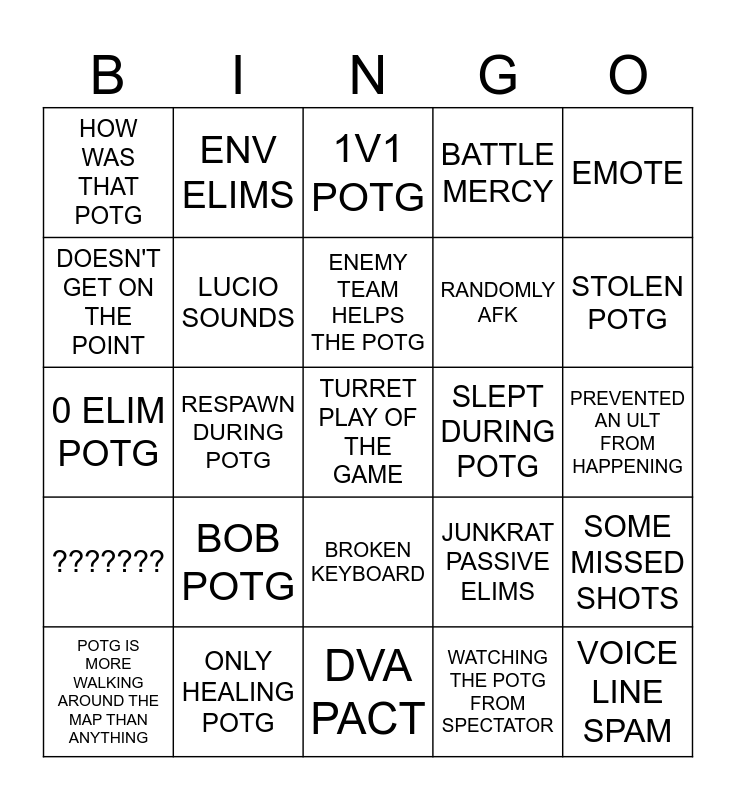 | B | I | N | G | O |
|---|---|---|---|---|
| HOW WAS THAT POTG | ENV ELIMS | 1V1 POTG | BATTLE MERCY | EMOTE |
| DOESN'T GET ON THE POINT | LUCIO SOUNDS | ENEMY TEAM HELPS THE POTG | RANDOMLY AFK | STOLEN POTG |
| 0 ELIM POTG | RESPAWN DURING POTG | TURRET PLAY OF THE GAME | SLEPT DURING POTG | PREVENTED AN ULT FROM HAPPENING |
| ??????? | BOB POTG | BROKEN KEYBOARD | JUNKRAT PASSIVE ELIMS | SOME MISSED SHOTS |
| POTG IS MORE WALKING AROUND THE MAP THAN ANYTHING | ONLY HEALING POTG | DVA PACT | WATCHING THE POTG FROM SPECTATOR | VOICE LINE SPAM |